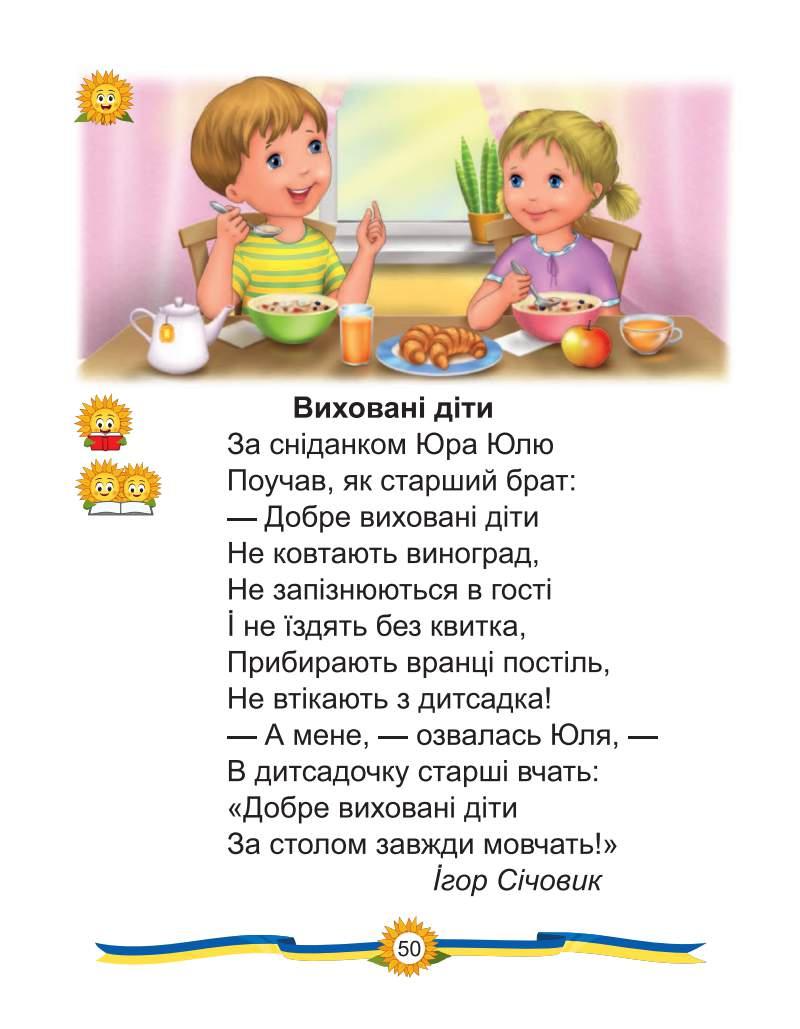 Виховані діти

За сніданком Юра Юлю
Поучав, як старший брат:
— Добре виховані діти
Не ковтають виноград,
Не запізнюються в гості
І не їздять без квитка,
Прибирають вранці постіль,
Не втікають з дитсадка!
— А мене, — озвалась Юля, —
В дитсадочку старші вчать:
«Добре виховані діти
За столом завжди мовчать!»

Ігор Січовик

50